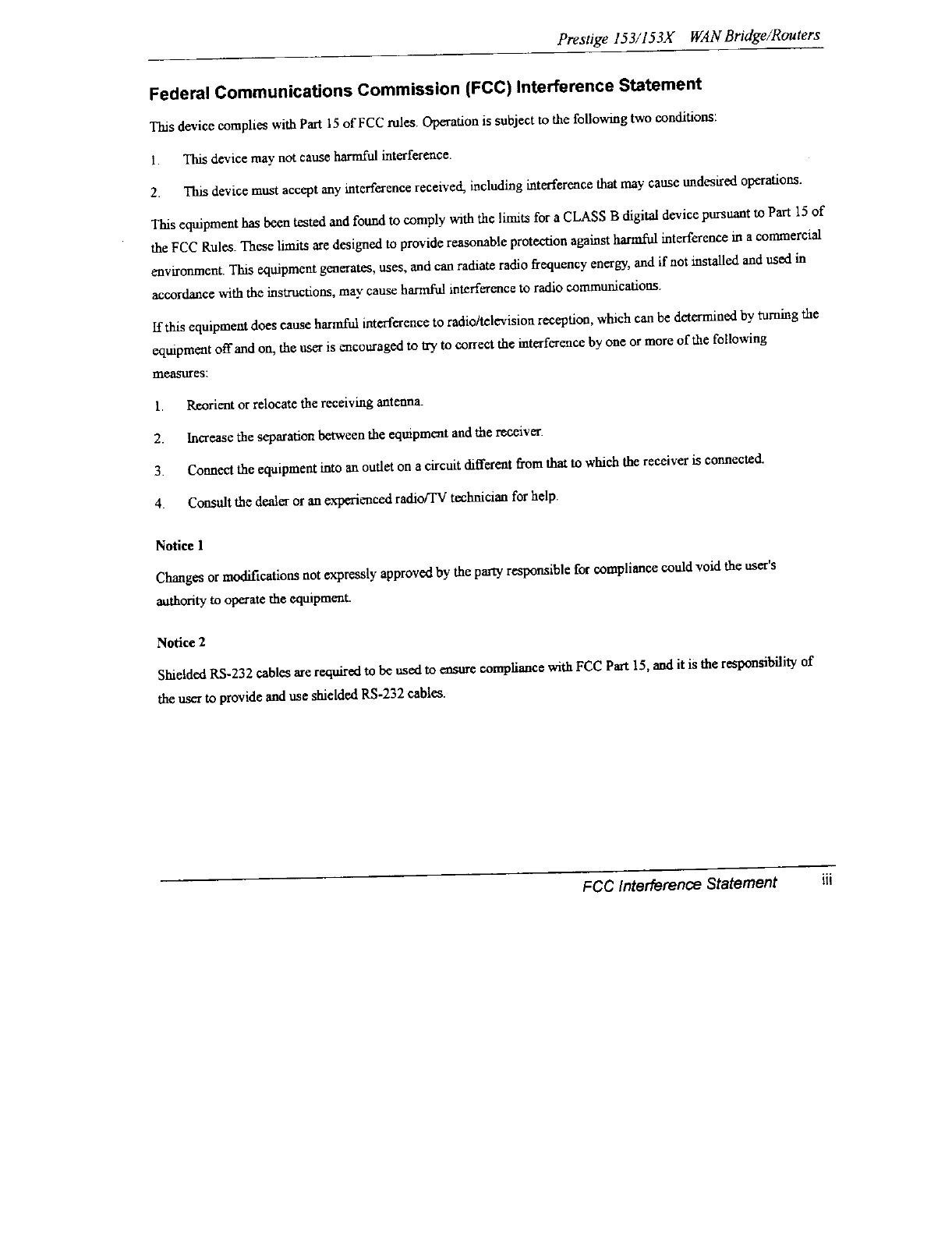 Prestige 153/153X WAN Bridge/Routers

Federal Communications Commission (FCC) Interference Statement

This device complies with Part 15 of FCC rules. Operation is subject to the following two conditions:

1. This device may not cause harmful interference.

2. This device must accept any interference received, including interference that may cause undesired operations.

This equipment has been tested and found to comply with the limits for a CLASS B digital device pursuant to Part 15 of the FCC Rules. These limits are designed to provide reasonable protection against harmful interference in a commercial environment. This equipment generates, uses, and can radiate radio frequency energy, and if not installed and used in accordance with the instructions, may cause harmful interference to radio communications.

If this equipment does cause harmful interference to radio/television reception, which can be determined by turning the equipment off and on, the user is encouraged to try to correct the interference by one or more of the following measures:

1. Reorient or relocate the receiving antenna.

2. Increase the separation between the equipment and the receiver.

3. Connect the equipment into an outlet on a circuit different from that to which the receiver is connected.

4. Consult the dealer or an experienced radio/TV technician for help.

Notice 1

Changes or modifications not expressly approved by the party responsible for compliance could void the user's authority to operate the equipment.

Notice 2

Shielded RS-232 cables are required to be used to ensure compliance with FCC Part 15, and it is the responsibility of the user to provide and use shielded RS-232 cables.

FCC Interference Statement iii